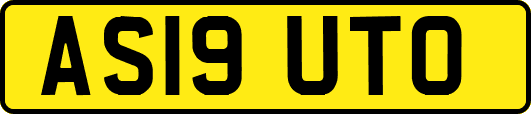 AS19 UTO